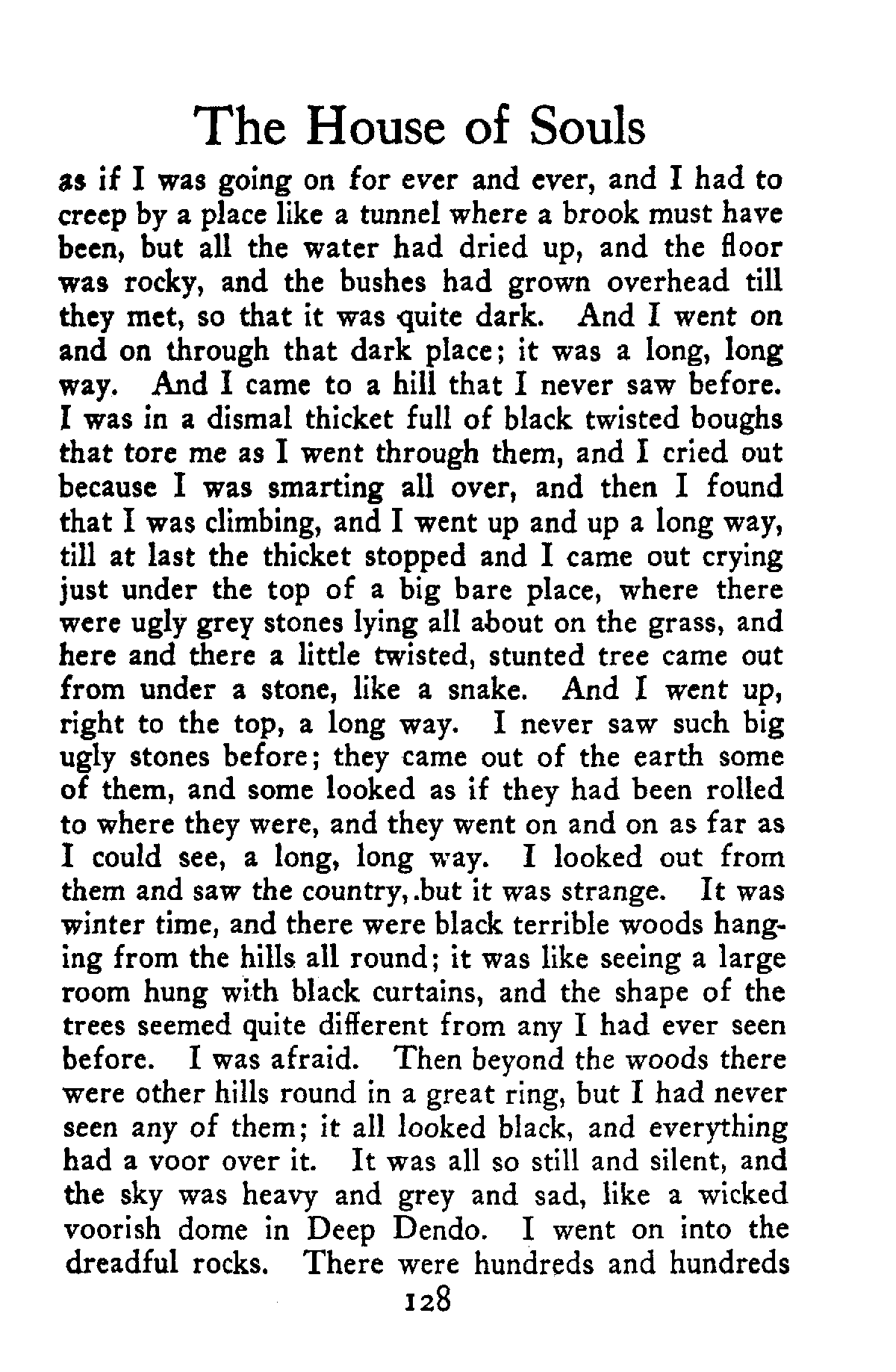 The House of Souls

as if I was going on for ever and ever, and I had to creep by a place like a tunnel where a brook must have been, but all the water had dried up, and the floor was rocky, and the bushes had grown overhead till they met, so that it was quite dark. And I went on and on through that dark place; it was a long, long way. And I came to a hill that I never saw before. I was in a dismal thicket full of black twisted boughs that tore me as I went through them, and I cried out because I was smarting all over, and then I found that I was climbing, and I went up and up a long way, till at last the thicket stopped and I came out crying just under the top of a big bare place, where there were ugly grey stones lying all about on the grass, and here and there a little twisted, stunted tree came out from under a stone, like a snake. And I went up, right to the top, a long way. I never saw such big ugly stones before; they came out of the earth some of them, and some looked as if they had been rolled to where they were, and they went on and on as far as I could see, a long, long way. I looked out from them and saw the country,.but it was strange. It was winter time, and there were black terrible woods hanging from the hills all round; it was like seeing a large room hung with black curtains, and the shape of the trees seemed quite different from any I had ever seen before. I was afraid. Then beyond the woods there were other hills round in a great ring, but I had never seen any of them; it all looked black, and everything had a voor over it. It was all so still and silent, and the sky was heavy and grey and sad, like a wicked voorish dome in Deep Dendo. I went on into the dreadful rocks. There were hundreds and hundreds

128